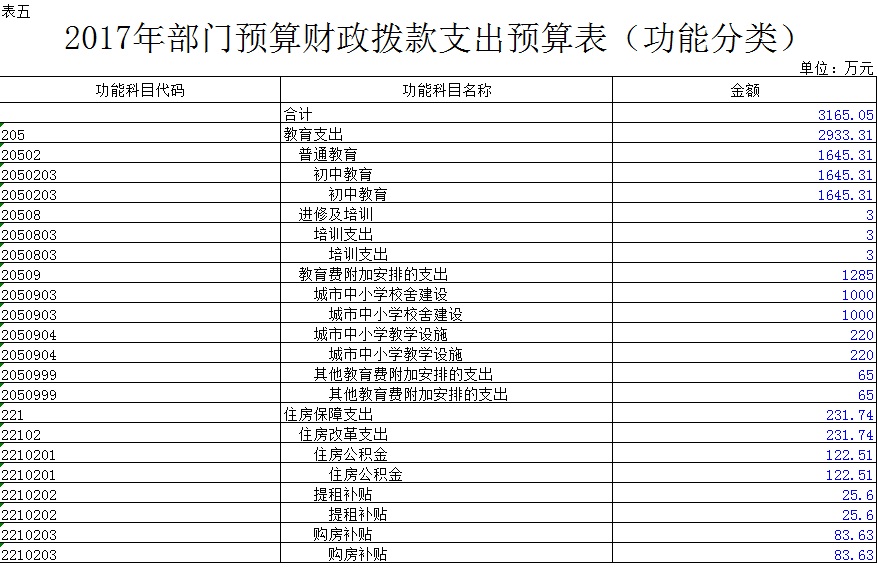 表五

2017年部门预算财政拨款支出预算表（功能分类）

单位：万元

| 功能科目代码 | 功能科目名称 | 金额 |
|---|---|---|
| | 合计 | 3165.05 |
| 205 | 教育支出 | 2933.31 |
| 20502 | 普通教育 | 1645.31 |
| 2050203 | 初中教育 | 1645.31 |
| 2050203 | 初中教育 | 1645.31 |
| 20508 | 进修及培训 | 3 |
| 2050803 | 培训支出 | 3 |
| 2050803 | 培训支出 | 3 |
| 20509 | 教育费附加安排的支出 | 1285 |
| 2050903 | 城市中小学校舍建设 | 1000 |
| 2050903 | 城市中小学校舍建设 | 1000 |
| 2050904 | 城市中小学教学设施 | 220 |
| 2050904 | 城市中小学教学设施 | 220 |
| 2050999 | 其他教育费附加安排的支出 | 65 |
| 2050999 | 其他教育费附加安排的支出 | 65 |
| 221 | 住房保障支出 | 231.74 |
| 22102 | 住房改革支出 | 231.74 |
| 2210201 | 住房公积金 | 122.51 |
| 2210201 | 住房公积金 | 122.51 |
| 2210202 | 提租补贴 | 25.6 |
| 2210202 | 提租补贴 | 25.6 |
| 2210203 | 购房补贴 | 83.63 |
| 2210203 | 购房补贴 | 83.63 |